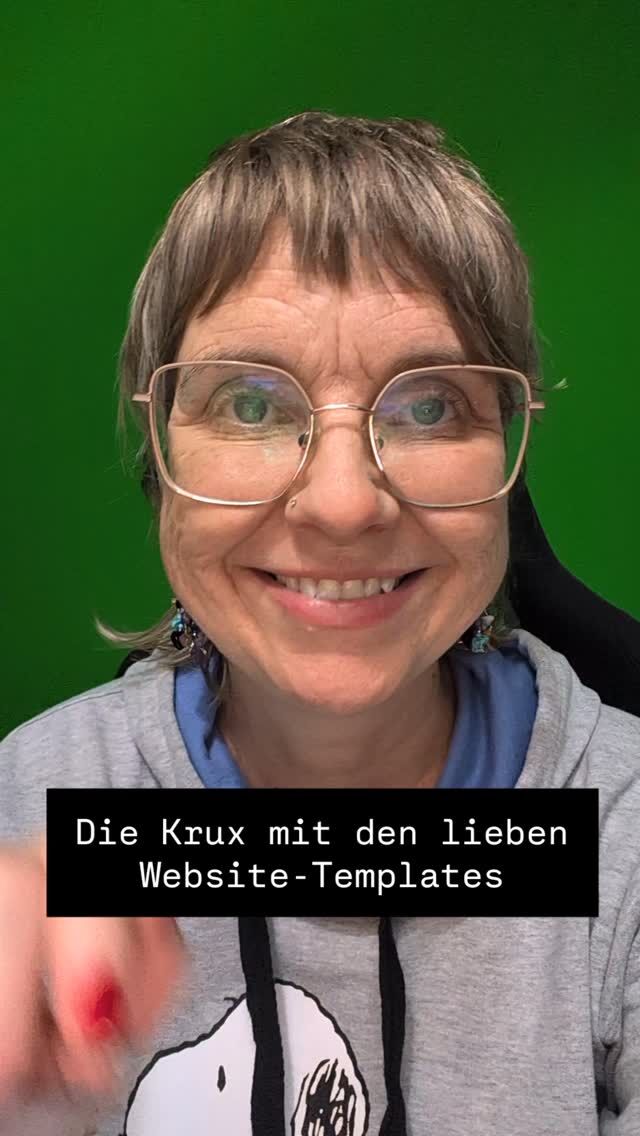 Die Krux mit den lieben Website-Templates